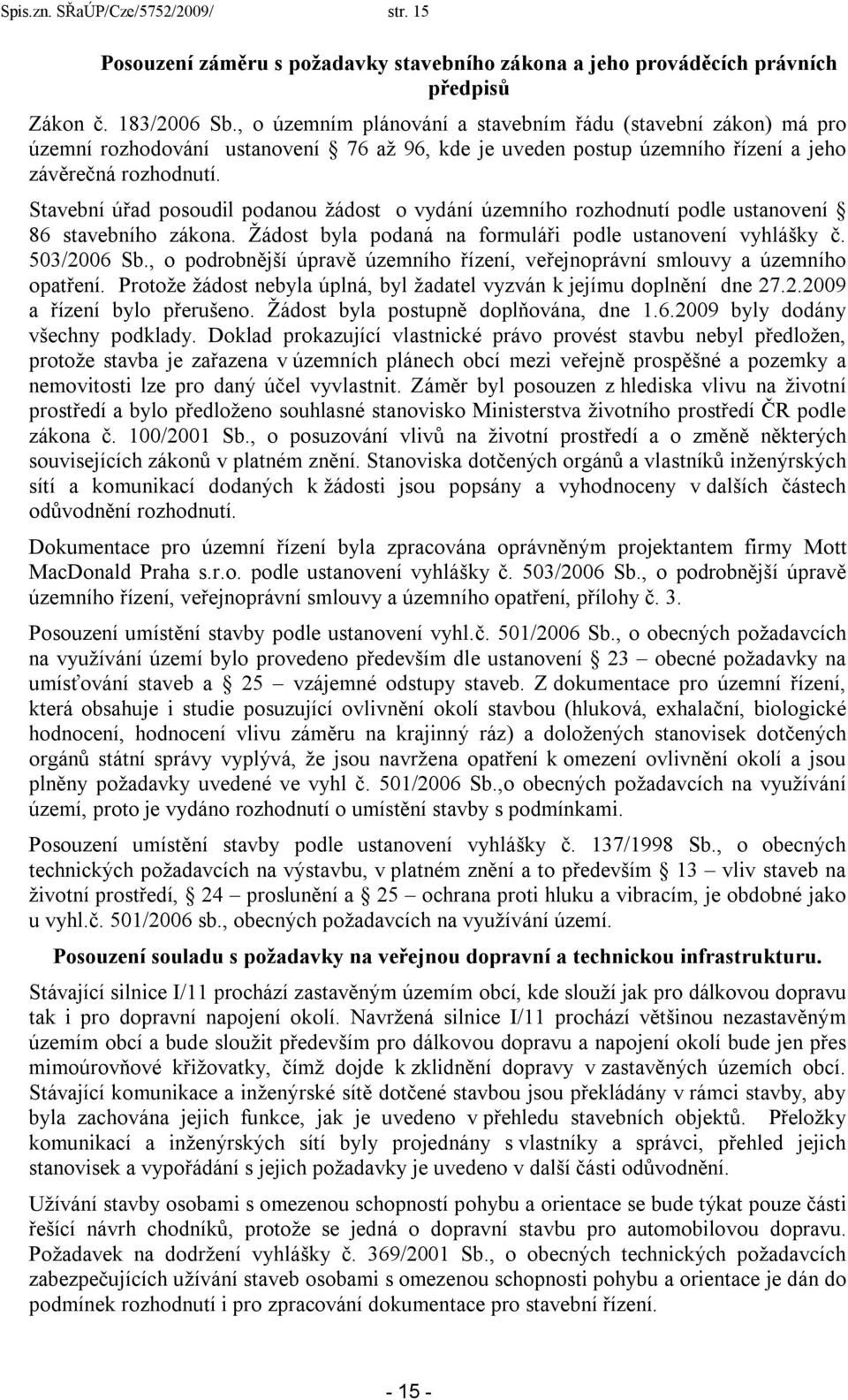 Spis.zn. SŘaÚP/Cze/5752/2009/ str. 15

Posouzení záměru s požadavky stavebního zákona a jeho prováděcích právních předpisů

Zákon č. 183/2006 Sb., o územním plánování a stavebním řádu (stavební zákon) má pro územní rozhodování ustanovení § 76 až 96, kde je uveden postup územního řízení a jeho závěrečná rozhodnutí.

Stavební úřad posoudil podanou žádost o vydání územního rozhodnutí podle ustanovení § 86 stavebního zákona. Žádost byla podaná na formuláři podle ustanovení vyhlášky č. 503/2006 Sb., o podrobnější úpravě územního řízení, veřejnoprávní smlouvy a územního opatření. Protože žádost nebyla úplná, byl žadatel vyzván k jejímu doplnění dne 27.2.2009 a řízení bylo přerušeno. Žádost byla postupně doplňována, dne 1.6.2009 byly dodány všechny podklady. Doklad prokazující vlastnické právo provést stavbu nebyl předložen, protože stavba je zařazena v územních plánech obcí mezi veřejně prospěšné a pozemky a nemovitosti lze pro daný účel vyvlastnit. Záměr byl posouzen z hlediska vlivu na životní prostředí a bylo předloženo souhlasné stanovisko Ministerstva životního prostředí ČR podle zákona č. 100/2001 Sb., o posuzování vlivů na životní prostředí a o změně některých souvisejících zákonů v platném znění. Stanoviska dotčených orgánů a vlastníků inženýrských sítí a komunikací dodaných k žádosti jsou popsány a vyhodnoceny v dalších částech odůvodnění rozhodnutí.

Dokumentace pro územní řízení byla zpracována oprávněným projektantem firmy Mott MacDonald Praha s.r.o. podle ustanovení vyhlášky č. 503/2006 Sb., o podrobnější úpravě územního řízení, veřejnoprávní smlouvy a územního opatření, přílohy č. 3.

Posouzení umístění stavby podle ustanovení vyhl.č. 501/2006 Sb., o obecných požadavcích na využívání území bylo provedeno především dle ustanovení § 23 – obecné požadavky na umísťování staveb a § 25 – vzájemné odstupy staveb. Z dokumentace pro územní řízení, která obsahuje i studie posuzující ovlivnění okolí stavbou (hluková, exhalační, biologické hodnocení, hodnocení vlivu záměru na krajinný ráz) a doložených stanovisek dotčených orgánů státní správy vyplývá, že jsou navržena opatření k omezení ovlivnění okolí a jsou plněny požadavky uvedené ve vyhl č. 501/2006 Sb.,o obecných požadavcích na využívání území, proto je vydáno rozhodnutí o umístění stavby s podmínkami.

Posouzení umístění stavby podle ustanovení vyhlášky č. 137/1998 Sb., o obecných technických požadavcích na výstavbu, v platném znění a to především § 13 – vliv staveb na životní prostředí, § 24 – proslunění a § 25 – ochrana proti hluku a vibracím, je obdobné jako u vyhl.č. 501/2006 sb., obecných požadavcích na využívání území.

Posouzení souladu s požadavky na veřejnou dopravní a technickou infrastrukturu.

Stávající silnice I/11 prochází zastavěným územím obcí, kde slouží jak pro dálkovou dopravu tak i pro dopravní napojení okolí. Navržená silnice I/11 prochází většinou nezastavěným územím obcí a bude sloužit především pro dálkovou dopravu a napojení okolí bude jen přes mimoúrovňové křižovatky, čímž dojde k zklidnění dopravy v zastavěných územích obcí. Stávající komunikace a inženýrské sítě dotčené stavbou jsou překládány v rámci stavby, aby byla zachována jejich funkce, jak je uvedeno v přehledu stavebních objektů. Přeložky komunikací a inženýrských sítí byly projednány s vlastníky a správci, přehled jejich stanovisek a vypořádání s jejich požadavky je uvedeno v další části odůvodnění.

Užívání stavby osobami s omezenou schopností pohybu a orientace se bude týkat pouze části řešící návrh chodníků, protože se jedná o dopravní stavbu pro automobilovou dopravu. Požadavek na dodržení vyhlášky č. 369/2001 Sb., o obecných technických požadavcích zabezpečujících užívání staveb osobami s omezenou schopností pohybu a orientace je dán do podmínek rozhodnutí i pro zpracování dokumentace pro stavební řízení.

- 15 -